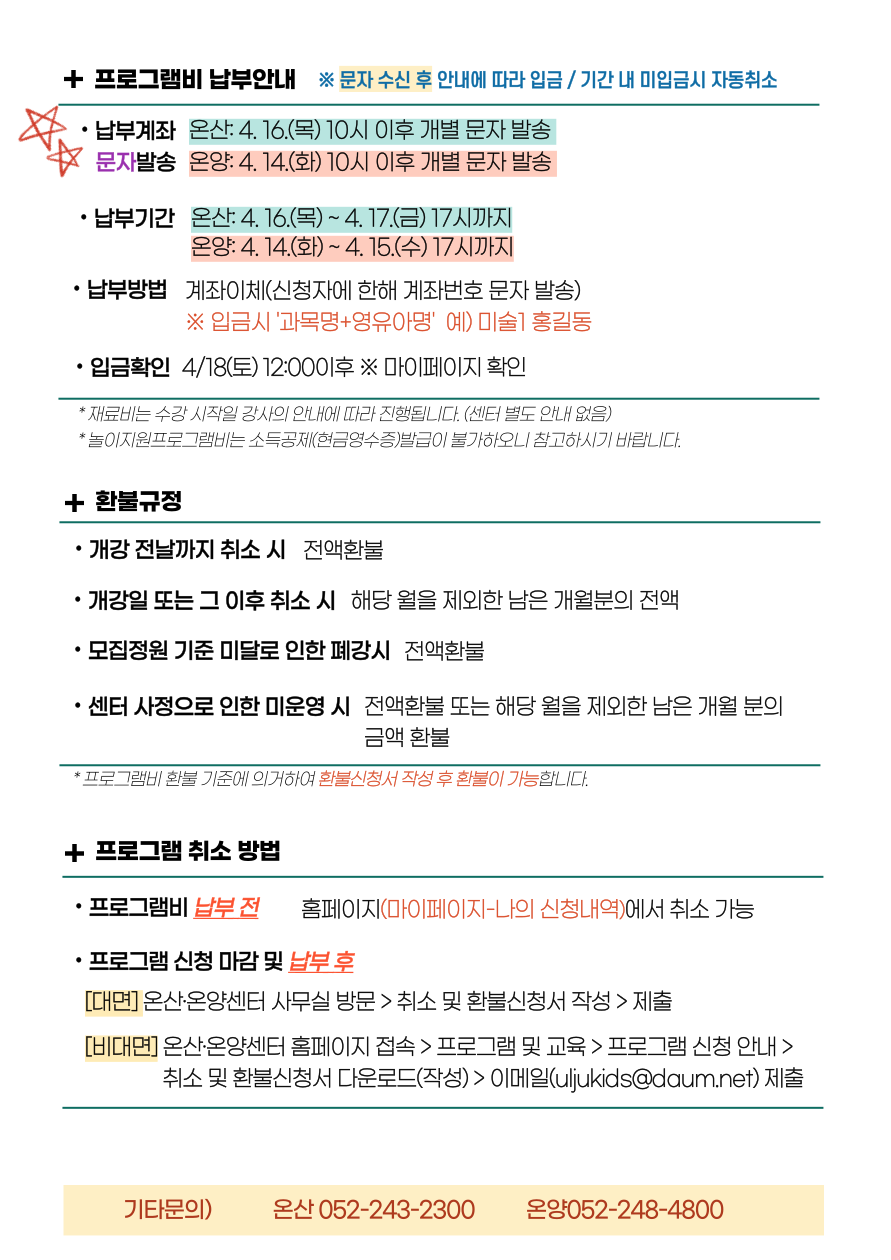 + 프로그램비 납부안내 ※ 문자 수신 후 안내에 따라 입금 / 기간 내 미입금시 자동취소

• 납부계좌 문자발송 온산: 4. 16.(목) 10시 이후 개별 문자 발송
온양: 4. 14.(화) 10시 이후 개별 문자 발송

• 납부기간 온산: 4. 16.(목) ~ 4. 17.(금) 17시까지
온양: 4. 14.(화) ~ 4. 15.(수) 17시까지

• 납부방법 계좌이체(신청자에 한해 계좌번호 문자 발송)
※ 입금시 '과목명+영유아명' 예) 미술1 홍길동

• 입금확인 4/18(토) 12:00이후 ※ 마이페이지 확인

* 재료비는 수강 시작일 강사의 안내에 따라 진행됩니다. (센터 별도 안내 없음)
* 놀이지원프로그램비는 소득공제(현금영수증)발급이 불가하오니 참고하시기 바랍니다.

+ 환불규정

• 개강 전날까지 취소 시 전액환불

• 개강일 또는 그 이후 취소 시 해당 월을 제외한 남은 개월분의 전액

• 모집정원 기준 미달로 인한 폐강시 전액환불

• 센터 사정으로 인한 미운영 시 전액환불 또는 해당 월을 제외한 남은 개월 분의 금액 환불

* 프로그램비 환불 기준에 의거하여 환불신청서 작성 후 환불이 가능합니다.

+ 프로그램 취소 방법

• 프로그램비 납부 전 홈페이지(마이페이지-나의 신청내역)에서 취소 가능

• 프로그램 신청 마감 및 납부 후
[대면] 온산·온양센터 사무실 방문 > 취소 및 환불신청서 작성 > 제출
[비대면] 온산·온양센터 홈페이지 접속 > 프로그램 및 교육 > 프로그램 신청 안내 > 취소 및 환불신청서 다운로드(작성) > 이메일(uljukids@daum.net) 제출

기타문의) 온산 052-243-2300 온양052-248-4800